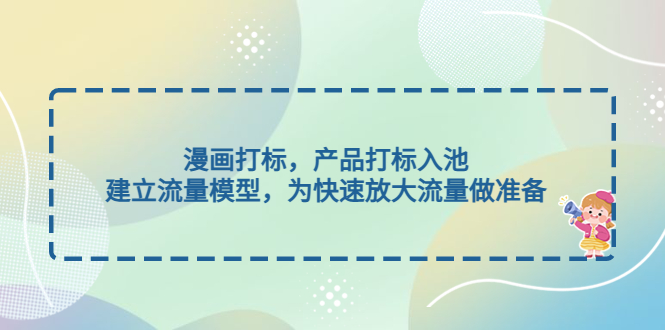 漫画打标，产品打标入池
建立流量模型，为快速放大流量做准备